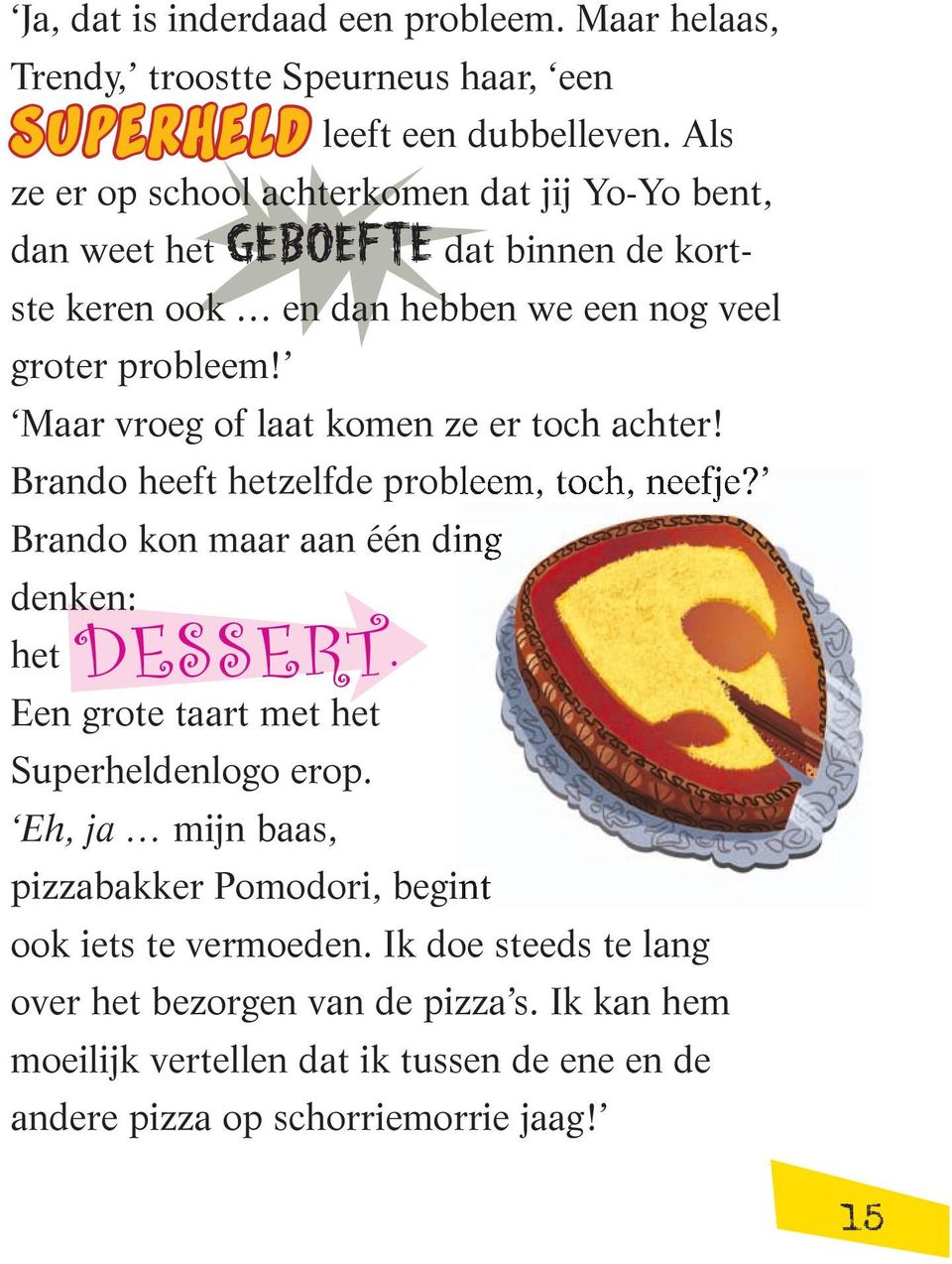 ‘Ja, dat is inderdaad een probleem. Maar helaas, Trendy,’ troostte Speurneus haar, ‘een SUPERHELD leeft een dubbelleven. Als ze er op school achterkomen dat jij Yo-Yo bent, dan weet het GEBOEFTE dat binnen de kortste keren ook … en dan hebben we een nog veel groter probleem!’

‘Maar vroeg of laat komen ze er toch achter! Brando heeft hetzelfde probleem, toch, neefje?’

Brando kon maar aan één ding denken: het DESSERT. Een grote taart met het Superheldenlogo erop.

‘Eh, ja … mijn baas, pizzabakker Pomodori, begint ook iets te vermoeden. Ik doe steeds te lang over het bezorgen van de pizza’s. Ik kan hem moeilijk vertellen dat ik tussen de ene en de andere pizza op schorriemorrie jaag!’

15